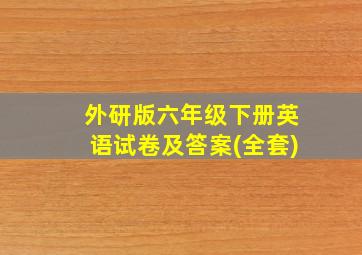 外研版六年级下册英语试卷及答案(全套)